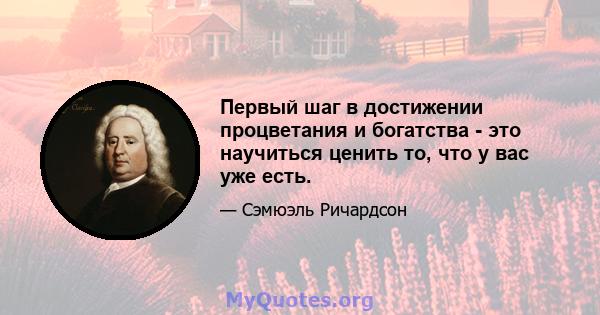 Первый шаг в достижении процветания и богатства - это научиться ценить то, что у вас уже есть.

— Сэмюэль Ричардсон

MyQuotes.org